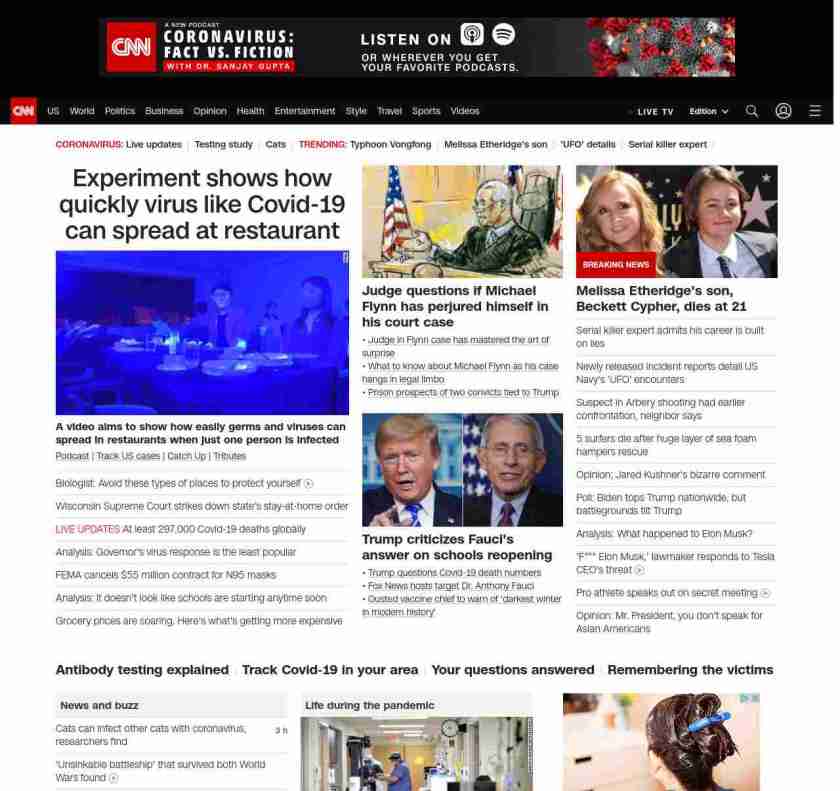 CNN A NEW PODCAST CORONAVIRUS: FACT VS. FICTION WITH DR. SANJAY GUPTA

LISTEN ON

OR WHEREVER YOU GET YOUR FAVORITE PODCASTS.

CNN US World Politics Business Opinion Health Entertainment Style Travel Sports Videos LIVE TV Edition

CORONAVIRUS: Live updates | Testing study | Cats | TRENDING: Typhoon Vongfong | Melissa Etheridge's son | 'UFO' details | Serial killer expert

Experiment shows how quickly virus like Covid-19 can spread at restaurant

A video aims to show how easily germs and viruses can spread in restaurants when just one person is infected

Podcast | Track US cases | Catch Up | Tributes

Biologist: Avoid these types of places to protect yourself

Wisconsin Supreme Court strikes down state's stay-at-home order

LIVE UPDATES At least 297,000 Covid-19 deaths globally

Analysis: Governor's virus response is the least popular

FEMA cancels $55 million contract for N95 masks

Analysis: It doesn't look like schools are starting anytime soon

Grocery prices are soaring. Here's what's getting more expensive

Judge questions if Michael Flynn has perjured himself in his court case

• Judge in Flynn case has mastered the art of surprise

• What to know about Michael Flynn as his case hangs in legal limbo

• Prison prospects of two convicts tied to Trump

Trump criticizes Fauci's answer on schools reopening

• Trump questions Covid-19 death numbers

• Fox News hosts target Dr. Anthony Fauci

• Ousted vaccine chief to warn of 'darkest winter in modern history'

BREAKING NEWS

Melissa Etheridge's son, Beckett Cypher, dies at 21

Serial killer expert admits his career is built on lies

Newly released incident reports detail US Navy's 'UFO' encounters

Suspect in Arbery shooting had earlier confrontation, neighbor says

5 surfers die after huge layer of sea foam hampers rescue

Opinion: Jared Kushner's bizarre comment

Poll: Biden tops Trump nationwide, but battlegrounds tilt Trump

Analysis: What happened to Elon Musk?

'F*** Elon Musk,' lawmaker responds to Tesla CEO's threat

Pro athlete speaks out on secret meeting

Opinion: Mr. President, you don't speak for Asian Americans

Antibody testing explained | Track Covid-19 in your area | Your questions answered | Remembering the victims

News and buzz

Cats can infect other cats with coronavirus, researchers find 3 h

'Unsinkable battleship' that survived both World Wars found

Life during the pandemic